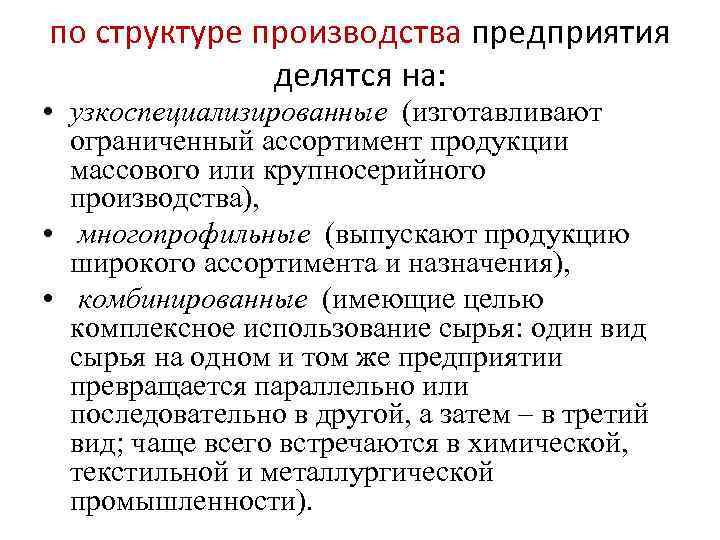 по структуре производства предприятия делятся на:

• узкоспециализированные (изготавливают ограниченный ассортимент продукции массового или крупносерийного производства),

• многопрофильные (выпускают продукцию широкого ассортимента и назначения),

• комбинированные (имеющие целью комплексное использование сырья: один вид сырья на одном и том же предприятии превращается параллельно или последовательно в другой, а затем – в третий вид; чаще всего встречаются в химической, текстильной и металлургической промышленности).